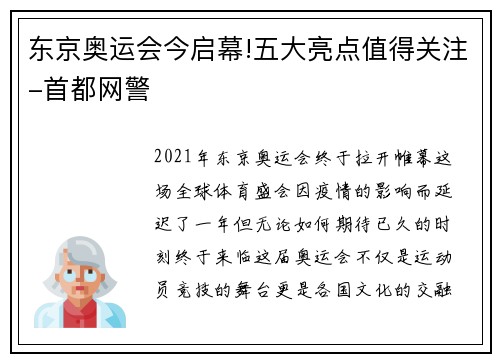 东京奥运会今启幕!五大亮点值得关注–首都网警

2021年东京奥运会终于拉开帷幕这场全球体育盛会因疫情的影响而延迟了一年但无论如何期待已久的时刻终于来临这届奥运会不仅是运动员竞技的舞台更是各国文化的交融